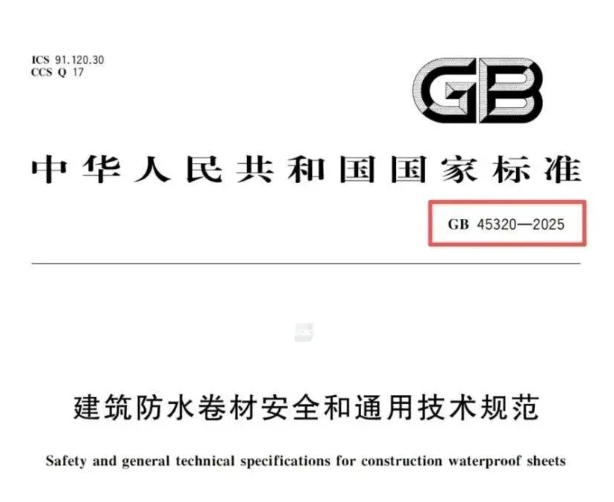 ICS 91.120.30
CCS Q 17

GB

中华人民共和国国家标准

GB 45320—2025

建筑防水卷材安全和通用技术规范

Safety and general technical specifications for construction waterproof sheets